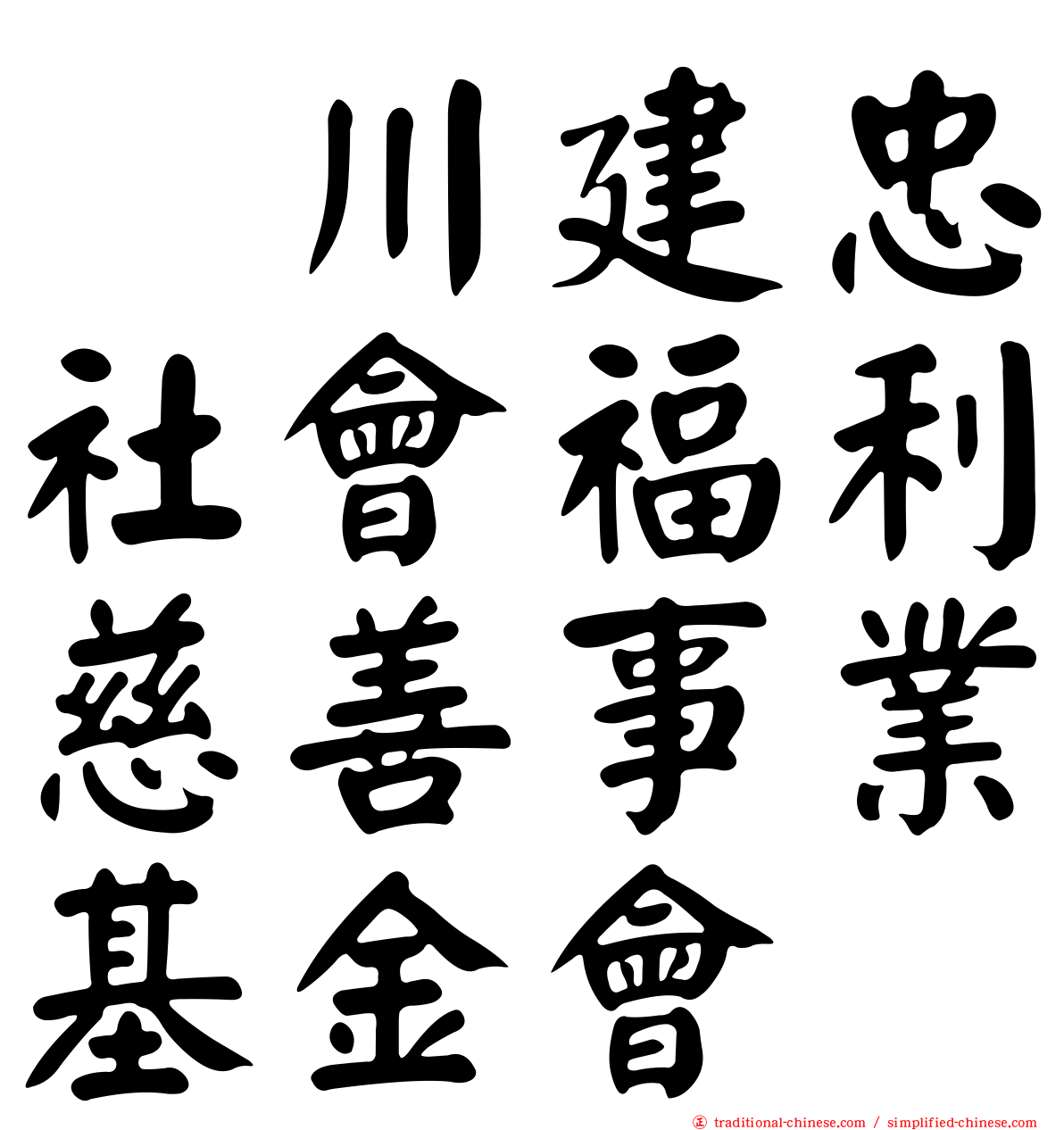 川建忠
社會福利
慈善事業
基金會

traditional-chinese.com / simplified-chinese.com